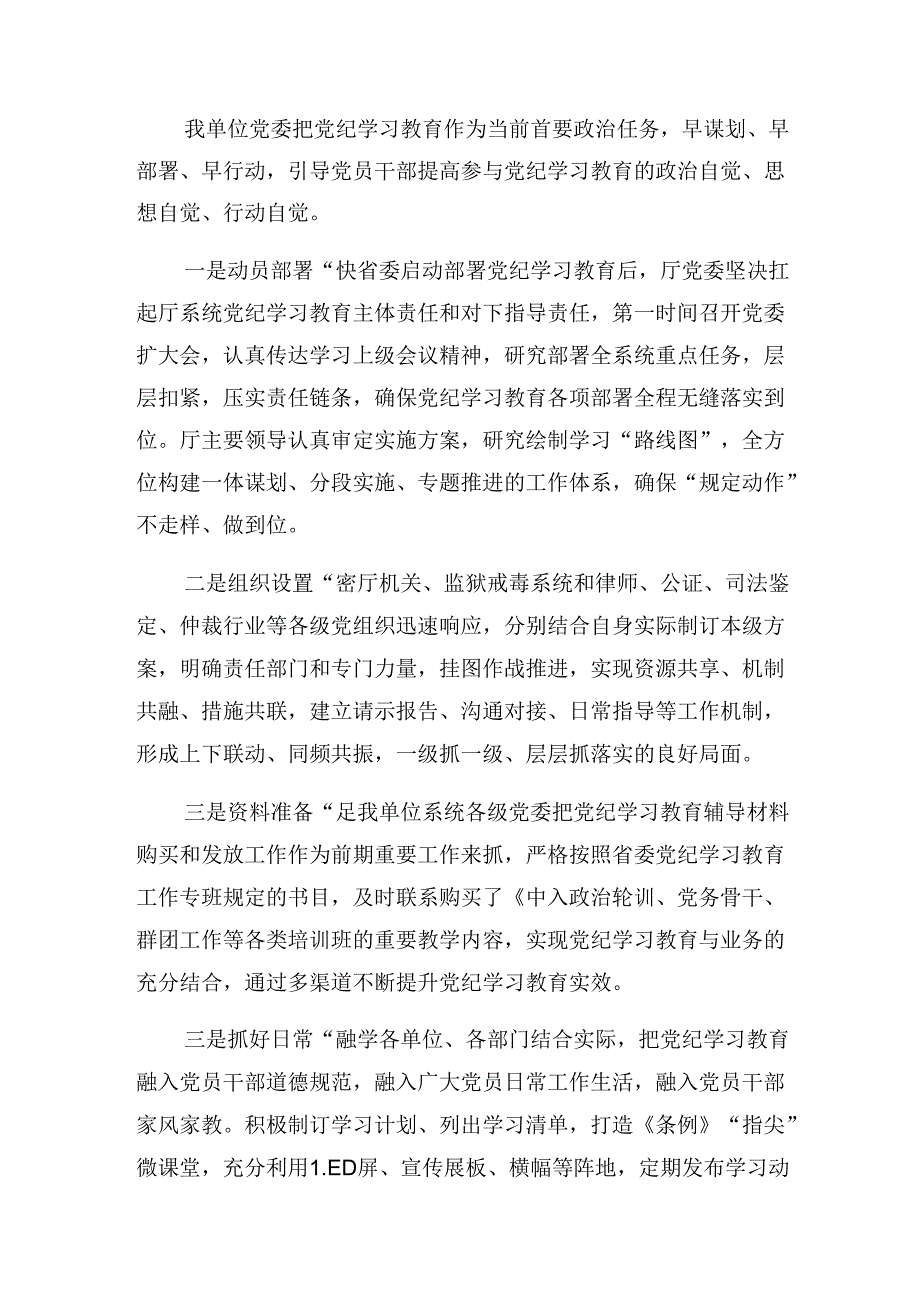 我单位党委把党纪学习教育作为当前首要政治任务，早谋划、早部署、早行动，引导党员干部提高参与党纪学习教育的政治自觉、思想自觉、行动自觉。

一是动员部署“快省委启动部署党纪学习教育后，厅党委坚决扛起厅系统党纪学习教育主体责任和对下指导责任，第一时间召开党委扩大会，认真传达学习上级会议精神，研究部署全系统重点任务，层层扣紧，压实责任链条，确保党纪学习教育各项部署全程无缝落实到位。厅主要领导认真审定实施方案，研究绘制学习“路线图”，全方位构建一体谋划、分段实施、专题推进的工作体系，确保“规定动作”不走样、做到位。

二是组织设置“密厅机关、监狱戒毒系统和律师、公证、司法鉴定、仲裁行业等各级党组织迅速响应，分别结合自身实际制订本级方案，明确责任部门和专门力量，挂图作战推进，实现资源共享、机制共融、措施共联，建立请示报告、沟通对接、日常指导等工作机制，形成上下联动、同频共振，一级抓一级、层层抓落实的良好局面。

三是资料准备“足我单位系统各级党委把党纪学习教育辅导材料购买和发放工作作为前期重要工作来抓，严格按照省委党纪学习教育工作专班规定的书目，及时联系购买了《中入政治轮训、党务骨干、群团工作等各类培训班的重要教学内容，实现党纪学习教育与业务的充分结合，通过多渠道不断提升党纪学习教育实效。

三是抓好日常“融学各单位、各部门结合实际，把党纪学习教育融入党员干部道德规范，融入广大党员日常工作生活，融入党员干部家风家教。积极制订学习计划、列出学习清单，打造《条例》“指尖”微课堂，充分利用1.ED屏、宣传展板、横幅等阵地，定期发布学习动